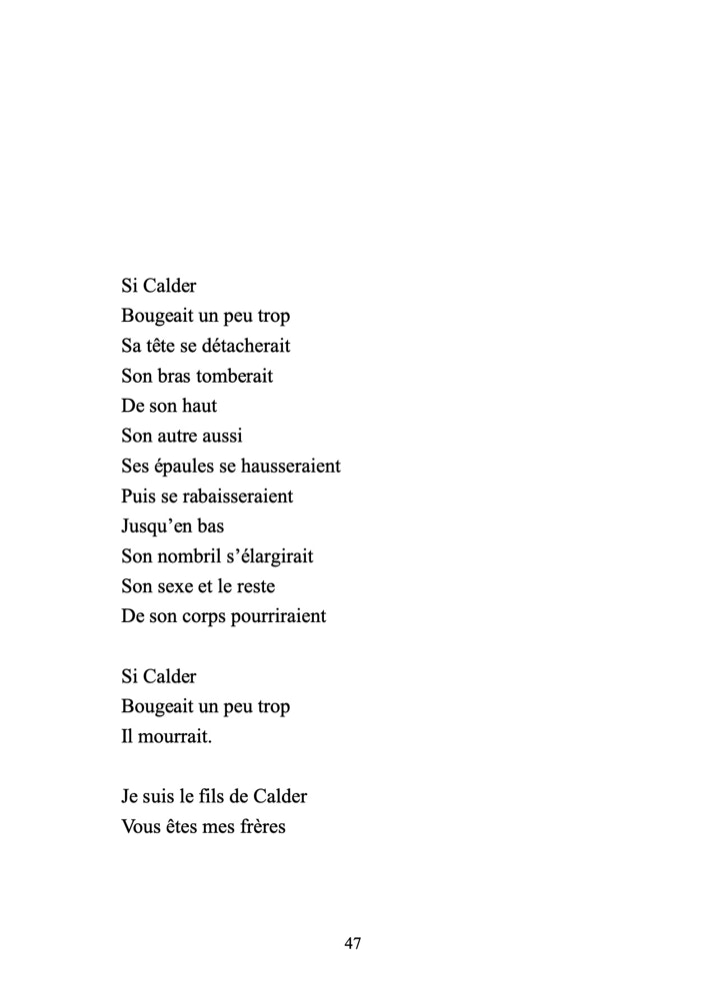 Si Calder
Bougeait un peu trop
Sa tête se détacherait
Son bras tomberait
De son haut
Son autre aussi
Ses épaules se hausseraient
Puis se rabaisseraient
Jusqu'en bas
Son nombril s'élargirait
Son sexe et le reste
De son corps pourriraient

Si Calder
Bougeait un peu trop
Il mourrait.

Je suis le fils de Calder
Vous êtes mes frères

47